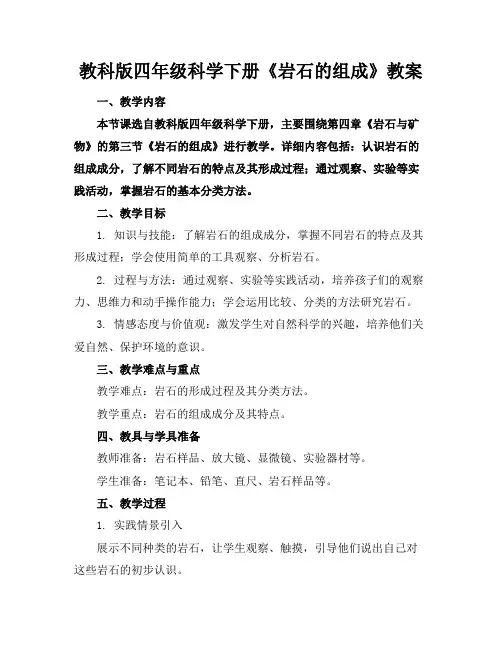 教科版四年级科学下册《岩石的组成》教案

一、教学内容

本节课选自教科版四年级科学下册，主要围绕第四章《岩石与矿物》的第三节《岩石的组成》进行教学。详细内容包括：认识岩石的组成成分，了解不同岩石的特点及其形成过程；通过观察、实验等实践活动，掌握岩石的基本分类方法。

二、教学目标

1. 知识与技能：了解岩石的组成成分，掌握不同岩石的特点及其形成过程；学会使用简单的工具观察、分析岩石。

2. 过程与方法：通过观察、实验等实践活动，培养孩子们的观察力、思维力和动手操作能力；学会运用比较、分类的方法研究岩石。

3. 情感态度与价值观：激发学生对自然科学的兴趣，培养他们关爱自然、保护环境的意识。

三、教学难点与重点

教学难点：岩石的形成过程及其分类方法。

教学重点：岩石的组成成分及其特点。

四、教具与学具准备

教师准备：岩石样品、放大镜、显微镜、实验器材等。

学生准备：笔记本、铅笔、直尺、岩石样品等。

五、教学过程

1. 实践情景引入

展示不同种类的岩石，让学生观察、触摸，引导他们说出自己对这些岩石的初步认识。